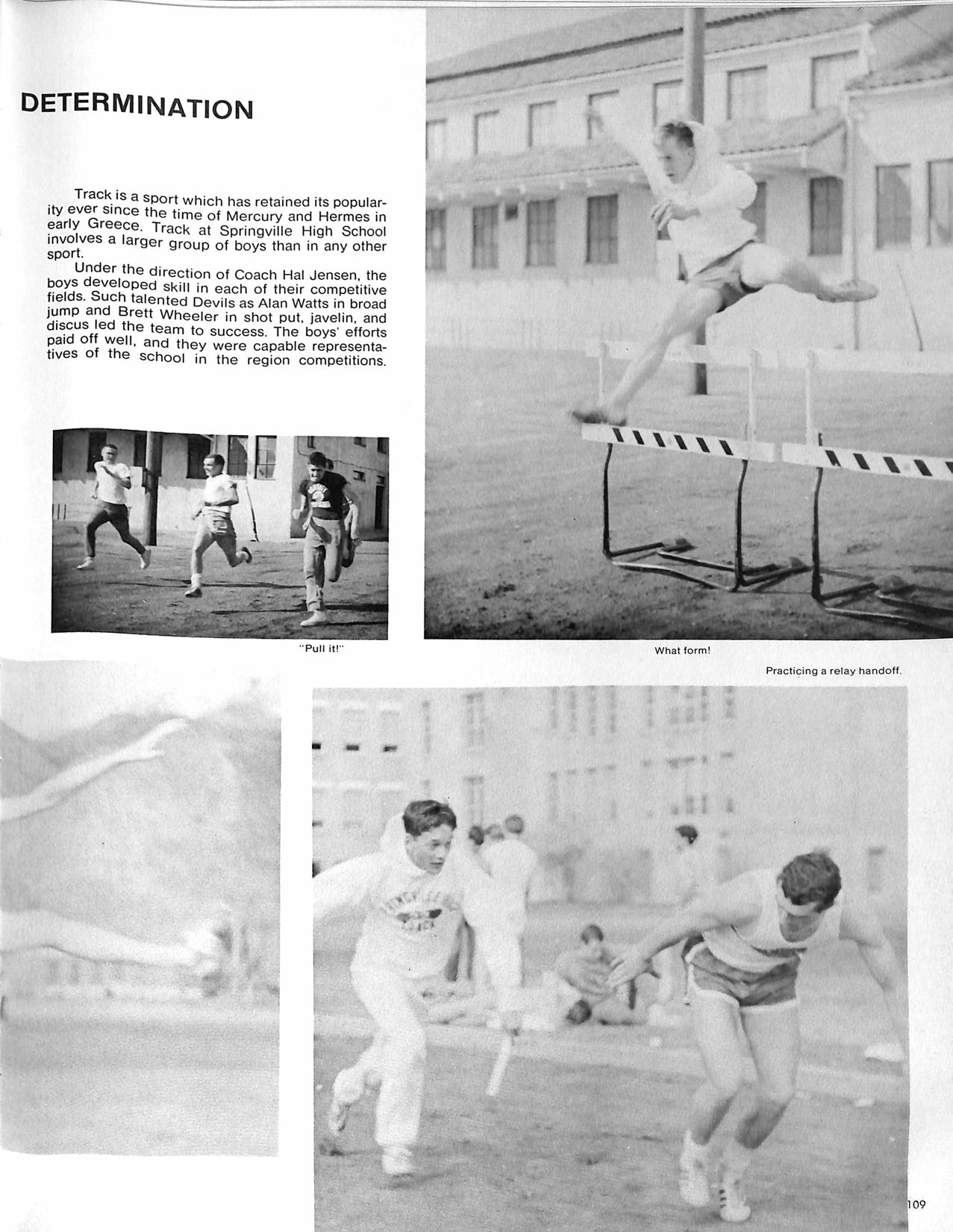 DETERMINATION

Track is a sport which has retained its popularity ever since the time of Mercury and Hermes in early Greece. Track at Springville High School involves a larger group of boys than in any other sport.

Under the direction of Coach Hal Jensen, the boys developed skill in each of their competitive fields. Such talented Devils as Alan Watts in broad jump and Brett Wheeler in shot put, javelin, and discus led the team to success. The boys' efforts paid off well, and they were capable representatives of the school in the region competitions.

"Pull it!"

What form!

Practicing a relay handoff.

109